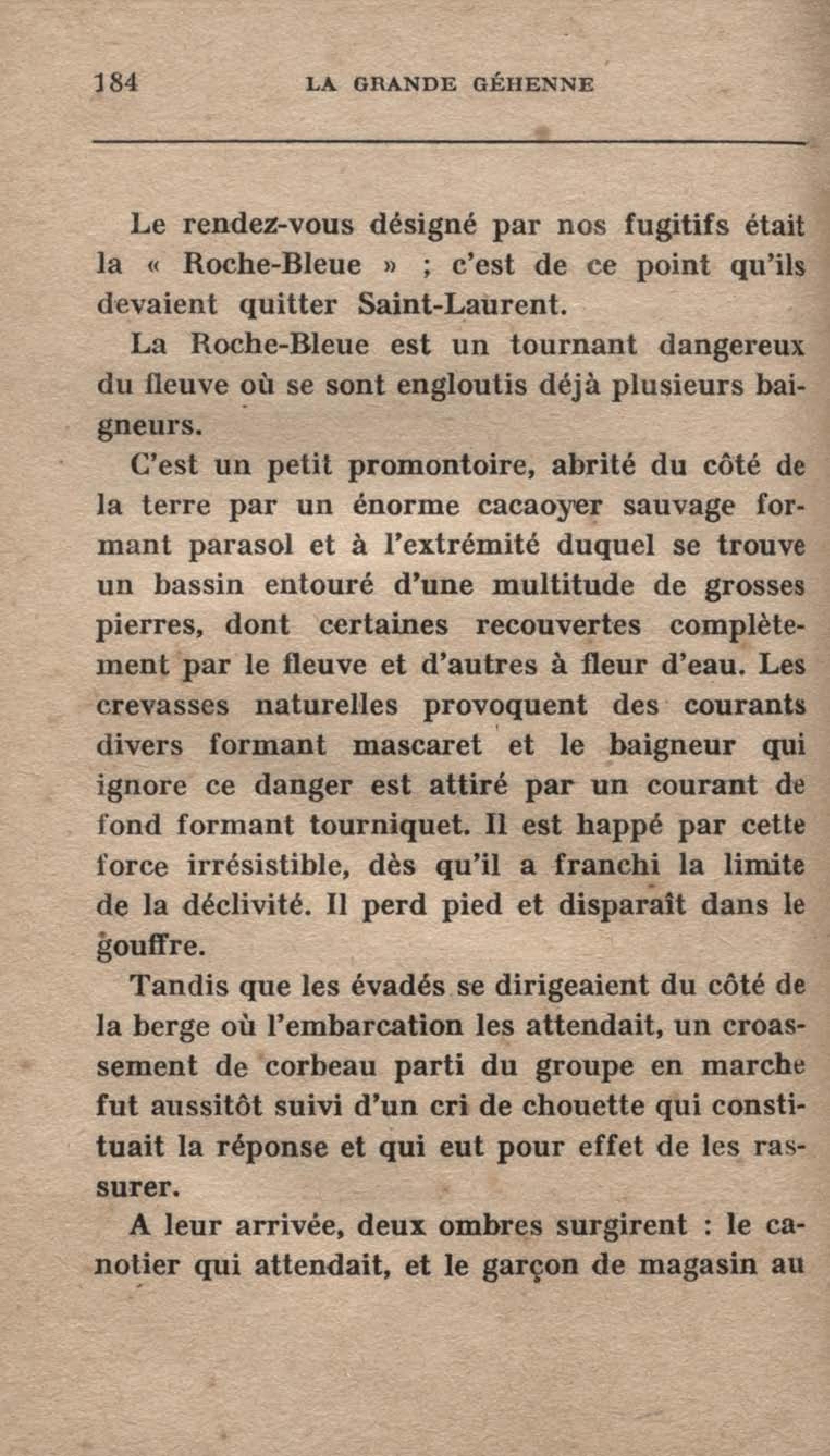 184 LA GRANDE GÉHENNE

Le rendez-vous désigné par nos fugitifs était la « Roche-Bleue » ; c'est de ce point qu'ils devaient quitter Saint-Laurent.

La Roche-Bleue est un tournant dangereux du fleuve où se sont engloutis déjà plusieurs baigneurs.

C'est un petit promontoire, abrité du côté de la terre par un énorme cacaoyer sauvage formant parasol et à l'extrémité duquel se trouve un bassin entouré d'une multitude de grosses pierres, dont certaines recouvertes complètement par le fleuve et d'autres à fleur d'eau. Les crevasses naturelles provoquent des courants divers formant mascaret et le baigneur qui ignore ce danger est attiré par un courant de fond formant tourniquet. Il est happé par cette force irrésistible, dès qu'il a franchi la limite de la déclivité. Il perd pied et disparaît dans le gouffre.

Tandis que les évadés se dirigeaient du côté de la berge où l'embarcation les attendait, un croassement de corbeau parti du groupe en marche fut aussitôt suivi d'un cri de chouette qui constituait la réponse et qui eut pour effet de les rassurer.

A leur arrivée, deux ombres surgirent : le canotier qui attendait, et le garçon de magasin au